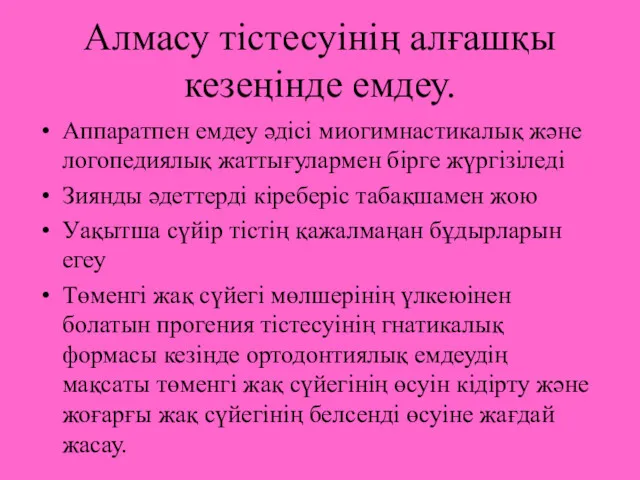 Алмасу тістесуінің алғашқы кезеңінде емдеу.

• Аппаратпен емдеу әдісі миогимнастикалық және логопедиялық жаттығулармен бірге жүргізіледі
• Зиянды әдеттерді кіреберіс табақшамен жою
• Уақытша сүйір тістің қажалмаңан бұдырларын егеу
• Төменгі жақ сүйегі мөлшерінің үлкеюінен болатын прогения тістесуінің гнатикалық формасы кезінде ортодонтиялық емдеудің мақсаты төменгі жақ сүйегінің өсуін кідірту және жоғарғы жақ сүйегінің белсенді өсуіне жағдай жасау.